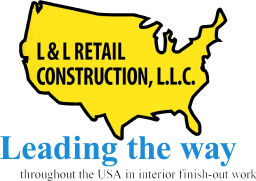 L & L RETAIL CONSTRUCTION, L.L.C.

Leading the way

throughout the USA in interior finish-out work